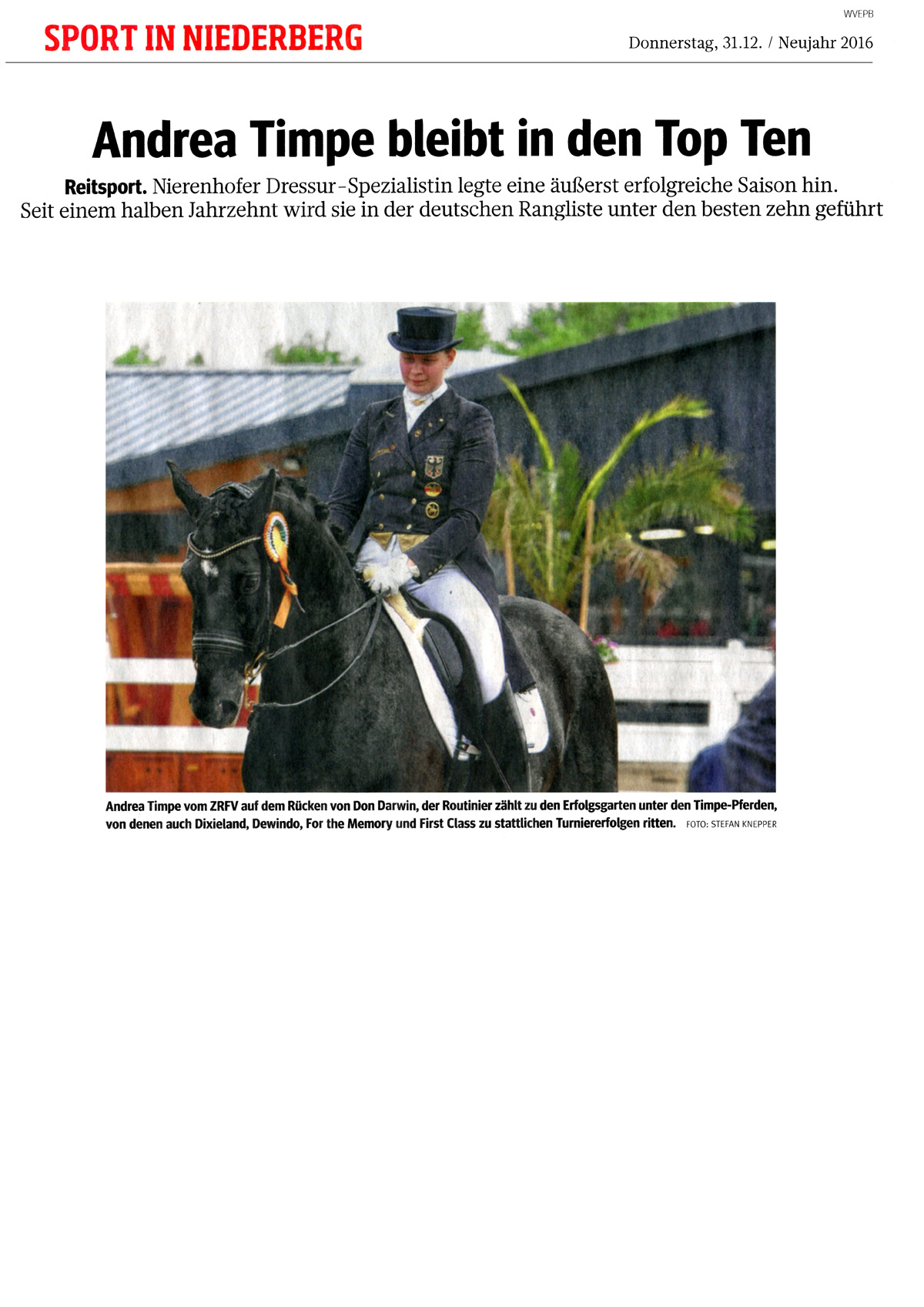 WVEPB

SPORT IN NIEDERBERG

Donnerstag, 31.12. / Neujahr 2016

Andrea Timpe bleibt in den Top Ten

Reitsport. Nierenhofer Dressur-Spezialistin legte eine äußerst erfolgreiche Saison hin. Seit einem halben Jahrzehnt wird sie in der deutschen Rangliste unter den besten zehn geführt

Andrea Timpe vom ZRFV auf dem Rücken von Don Darwin, der Routinier zählt zu den Erfolgsgarten unter den Timpe-Pferden, von denen auch Dixieland, Dewindo, For the Memory und First Class zu stattlichen Turniererfolgen ritten. FOTO: STEFAN KNEPPER